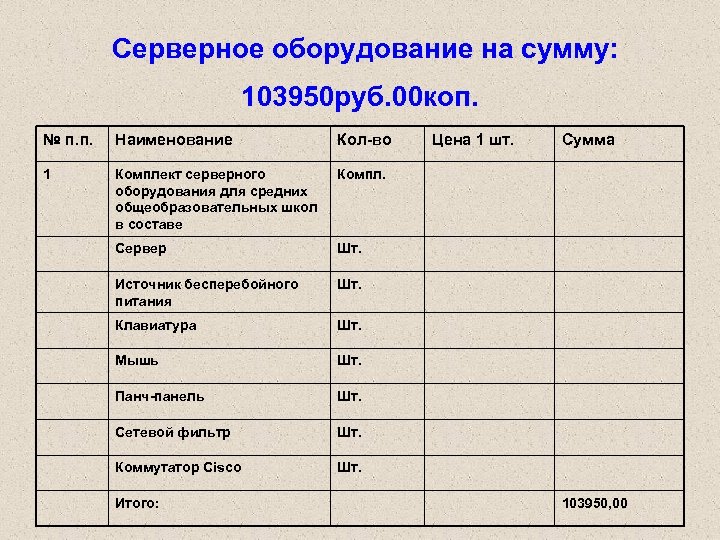 Серверное оборудование на сумму:

103950руб.00коп.

| № п.п. | Наименование | Кол-во | Цена 1 шт. | Сумма |
|---|---|---|---|---|
| 1 | Комплект серверного оборудования для средних общеобразовательных школ в составе | Компл. | | |
| | Сервер | Шт. | | |
| | Источник бесперебойного питания | Шт. | | |
| | Клавиатура | Шт. | | |
| | Мышь | Шт. | | |
| | Панч-панель | Шт. | | |
| | Сетевой фильтр | Шт. | | |
| | Коммутатор Cisco | Шт. | | |
| | Итого: | | | 103950,00 |